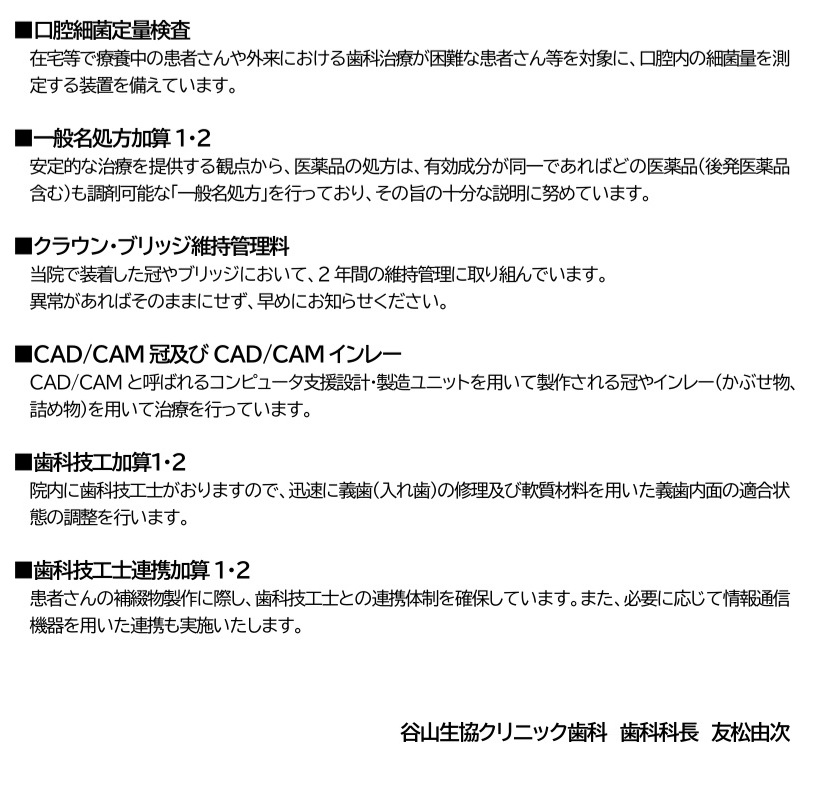 ■口腔細菌定量検査
在宅等で療養中の患者さんや外来における歯科治療が困難な患者さん等を対象に、口腔内の細菌量を測定する装置を備えています。

■一般名処方加算 1・2
安定的な治療を提供する観点から、医薬品の処方は、有効成分が同一であればどの医薬品(後発医薬品含む)も調剤可能な「一般名処方」を行っており、その旨の十分な説明に努めています。

■クラウン・ブリッジ維持管理料
当院で装着した冠やブリッジにおいて、2 年間の維持管理に取り組んでいます。
異常があればそのままにせず、早めにお知らせください。

■CAD/CAM 冠及び CAD/CAM インレー
CAD/CAM と呼ばれるコンピュータ支援設計・製造ユニットを用いて製作される冠やインレー(かぶせ物、詰め物)を用いて治療を行っています。

■歯科技工加算1・2
院内に歯科技工士がおりますので、迅速に義歯(入れ歯)の修理及び軟質材料を用いた義歯内面の適合状態の調整を行います。

■歯科技工士連携加算 1・2
患者さんの補綴物製作に際し、歯科技工士との連携体制を確保しています。また、必要に応じて情報通信機器を用いた連携も実施いたします。

谷山生協クリニック歯科　歯科科長　友松由次